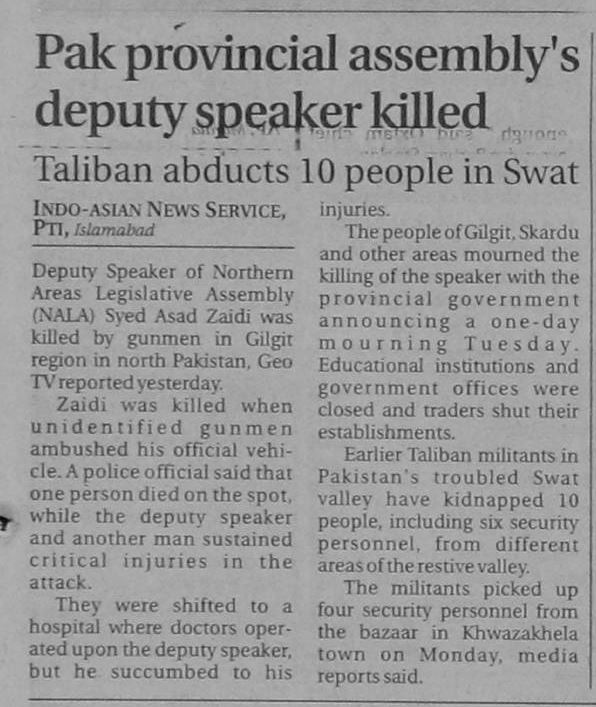 Pak provincial assembly's deputy speaker killed

Taliban abducts 10 people in Swat

INDO-ASIAN NEWS SERVICE, PTI, Islamabad

Deputy Speaker of Northern Areas Legislative Assembly (NALA) Syed Asad Zaidi was killed by gunmen in Gilgit region in north Pakistan, Geo TV reported yesterday.

Zaidi was killed when unidentified gunmen ambushed his official vehicle. A police official said that one person died on the spot, while the deputy speaker and another man sustained critical injuries in the attack.

They were shifted to a hospital where doctors operated upon the deputy speaker, but he succumbed to his injuries.

The people of Gilgit, Skardu and other areas mourned the killing of the speaker with the provincial government announcing a one-day mourning Tuesday. Educational institutions and government offices were closed and traders shut their establishments.

Earlier Taliban militants in Pakistan's troubled Swat valley have kidnapped 10 people, including six security personnel, from different areas of the restive valley.

The militants picked up four security personnel from the bazaar in Khwazakhela town on Monday, media reports said.